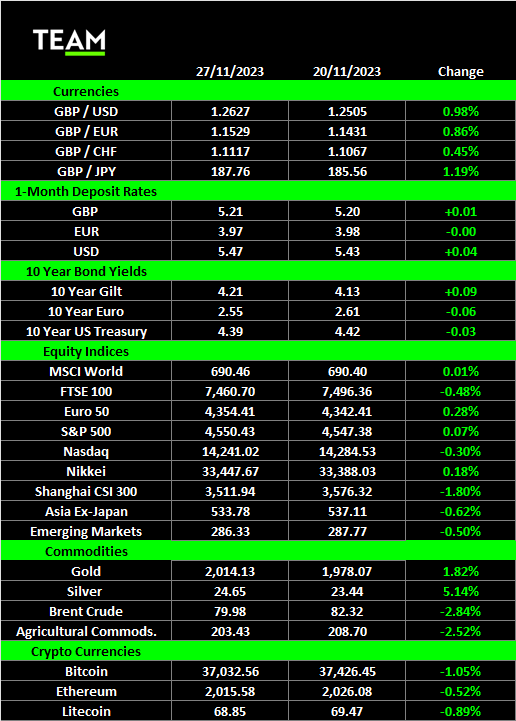 TEAM

| | 27/11/2023 | 20/11/2023 | Change |
|---|---|---|---|
| Currencies | | | |
| GBP / USD | 1.2627 | 1.2505 | 0.98% |
| GBP / EUR | 1.1529 | 1.1431 | 0.86% |
| GBP / CHF | 1.1117 | 1.1067 | 0.45% |
| GBP / JPY | 187.76 | 185.56 | 1.19% |
| 1-Month Deposit Rates | | | |
| GBP | 5.21 | 5.20 | +0.01 |
| EUR | 3.97 | 3.98 | -0.00 |
| USD | 5.47 | 5.43 | +0.04 |
| 10 Year Bond Yields | | | |
| 10 Year Gilt | 4.21 | 4.13 | +0.09 |
| 10 Year Euro | 2.55 | 2.61 | -0.06 |
| 10 Year US Treasury | 4.39 | 4.42 | -0.03 |
| Equity Indices | | | |
| MSCI World | 690.46 | 690.40 | 0.01% |
| FTSE 100 | 7,460.70 | 7,496.36 | -0.48% |
| Euro 50 | 4,354.41 | 4,342.41 | 0.28% |
| S&P 500 | 4,550.43 | 4,547.38 | 0.07% |
| Nasdaq | 14,241.02 | 14,284.53 | -0.30% |
| Nikkei | 33,447.67 | 33,388.03 | 0.18% |
| Shanghai CSI 300 | 3,511.94 | 3,576.32 | -1.80% |
| Asia Ex-Japan | 533.78 | 537.11 | -0.62% |
| Emerging Markets | 286.33 | 287.77 | -0.50% |
| Commodities | | | |
| Gold | 2,014.13 | 1,978.07 | 1.82% |
| Silver | 24.65 | 23.44 | 5.14% |
| Brent Crude | 79.98 | 82.32 | -2.84% |
| Agricultural Commods. | 203.43 | 208.70 | -2.52% |
| Crypto Currencies | | | |
| Bitcoin | 37,032.56 | 37,426.45 | -1.05% |
| Ethereum | 2,015.58 | 2,026.08 | -0.52% |
| Litecoin | 68.85 | 69.47 | -0.89% |